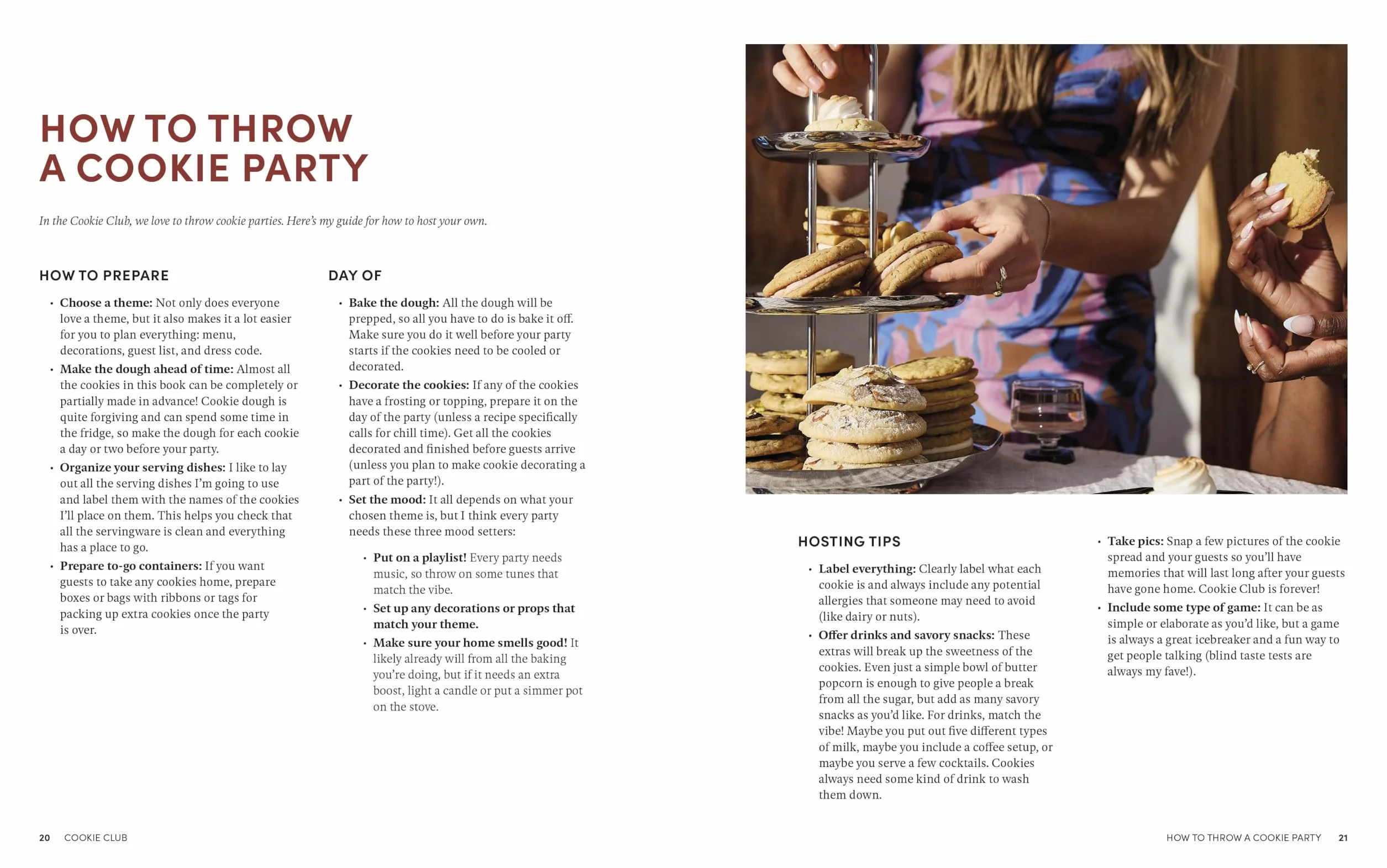 HOW TO THROW A COOKIE PARTY

In the Cookie Club, we love to throw cookie parties. Here's my guide for how to host your own.

HOW TO PREPARE

• Choose a theme: Not only does everyone love a theme, but it also makes it a lot easier for you to plan everything: menu, decorations, guest list, and dress code.
• Make the dough ahead of time: Almost all the cookies in this book can be completely or partially made in advance! Cookie dough is quite forgiving and can spend some time in the fridge, so make the dough for each cookie a day or two before your party.
• Organize your serving dishes: I like to lay out all the serving dishes I'm going to use and label them with the names of the cookies I'll place on them. This helps you check that all the servingware is clean and everything has a place to go.
• Prepare to-go containers: If you want guests to take any cookies home, prepare boxes or bags with ribbons or tags for packing up extra cookies once the party is over.

DAY OF

• Bake the dough: All the dough will be prepped, so all you have to do is bake it off. Make sure you do it well before your party starts if the cookies need to be cooled or decorated.
• Decorate the cookies: If any of the cookies have a frosting or topping, prepare it on the day of the party (unless a recipe specifically calls for chill time). Get all the cookies decorated and finished before guests arrive (unless you plan to make cookie decorating a part of the party!).
• Set the mood: It all depends on what your chosen theme is, but I think every party needs these three mood setters:
• Put on a playlist! Every party needs music, so throw on some tunes that match the vibe.
• Set up any decorations or props that match your theme.
• Make sure your home smells good! It likely already will from all the baking you're doing, but if it needs an extra boost, light a candle or put a simmer pot on the stove.

HOSTING TIPS

• Label everything: Clearly label what each cookie is and always include any potential allergies that someone may need to avoid (like dairy or nuts).
• Offer drinks and savory snacks: These extras will break up the sweetness of the cookies. Even just a simple bowl of butter popcorn is enough to give people a break from all the sugar, but add as many savory snacks as you'd like. For drinks, match the vibe! Maybe you put out five different types of milk, maybe you include a coffee setup, or maybe you serve a few cocktails. Cookies always need some kind of drink to wash them down.
• Take pics: Snap a few pictures of the cookie spread and your guests so you'll have memories that will last long after your guests have gone home. Cookie Club is forever!
• Include some type of game: It can be as simple or elaborate as you'd like, but a game is always a great icebreaker and a fun way to get people talking (blind taste tests are always my fave!).

20 COOKIE CLUB

HOW TO THROW A COOKIE PARTY 21